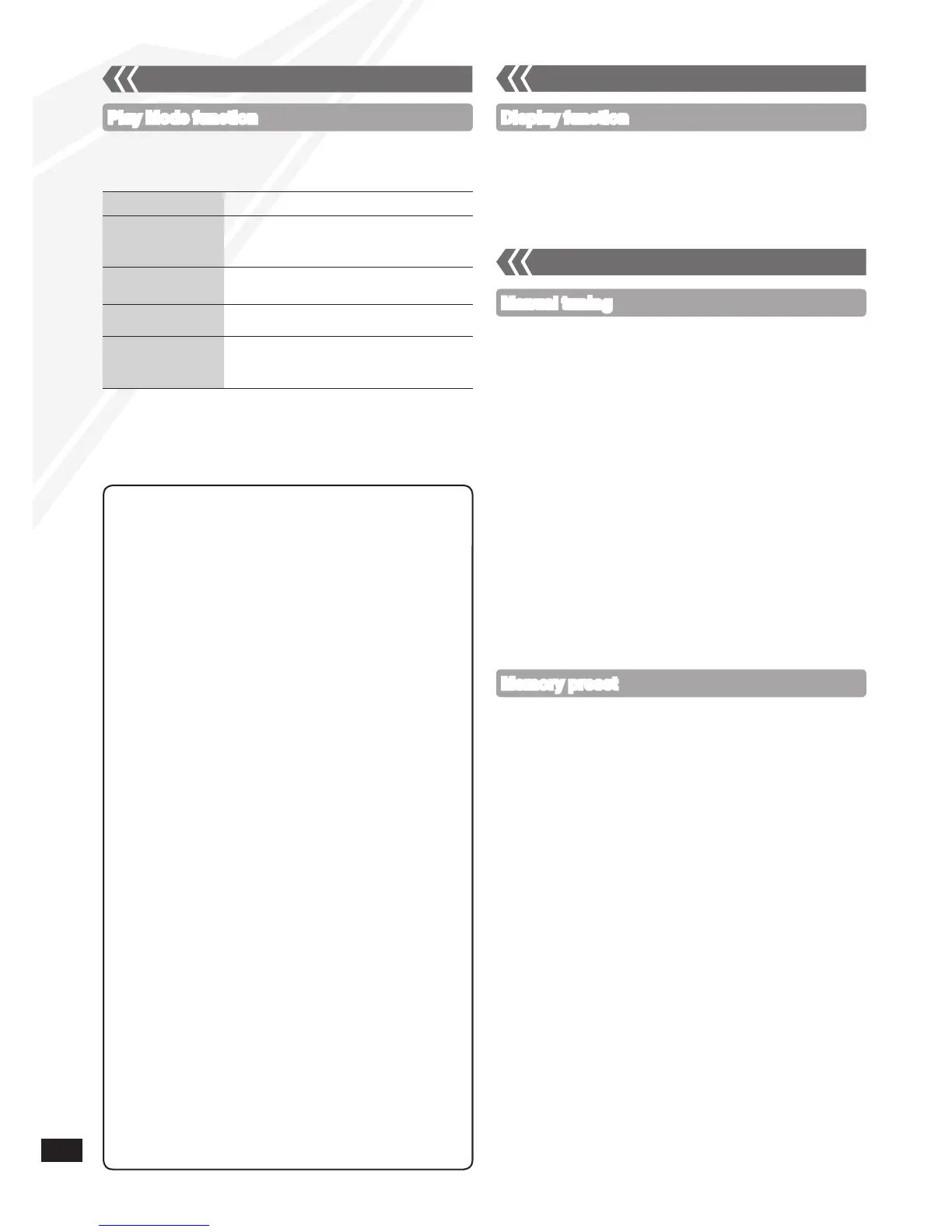 Play Mode function

Display function

Manual tuning

Memory preset